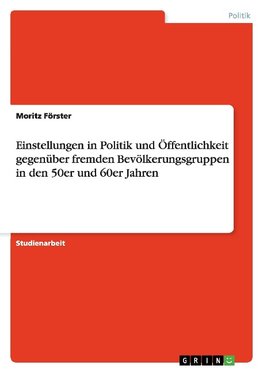 Politik

Moritz Förster

Einstellungen in Politik und Öffentlichkeit gegenüber fremden Bevölkerungsgruppen in den 50er und 60er Jahren

Studienarbeit

GRIN